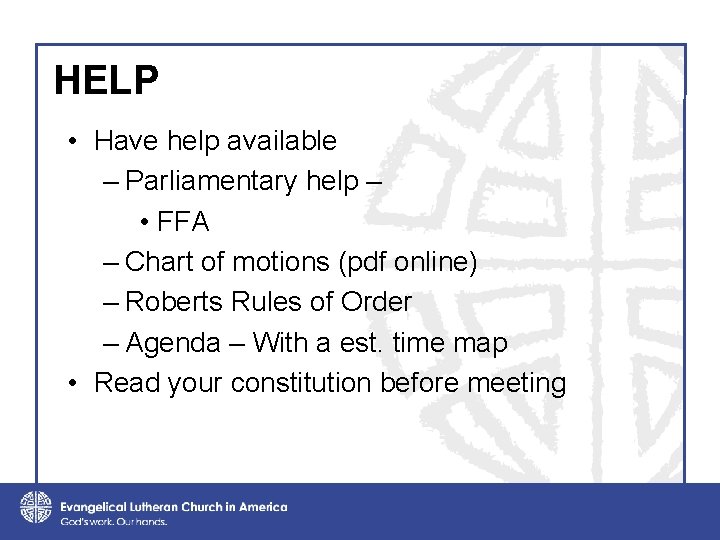 HELP

• Have help available
– Parliamentary help –
• FFA
– Chart of motions (pdf online)
– Roberts Rules of Order
– Agenda – With a est. time map
• Read your constitution before meeting

Evangelical Lutheran Church in America
God's work. Our hands.